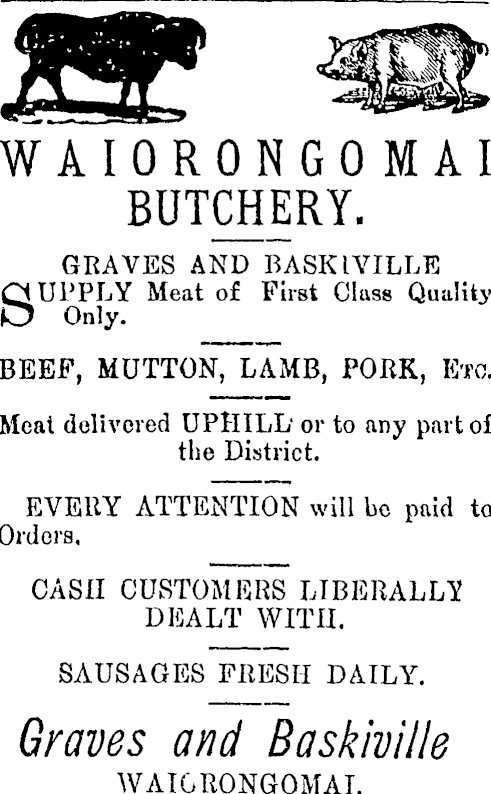 WAIORONGOMAI BUTCHERY.

GRAVES AND BASKIVILLE

SUPPLY Meat of First Class Quality Only.

BEEF, MUTTON, LAMB, PORK, Etc.

Meat delivered UPHILL or to any part of the District.

EVERY ATTENTION will be paid to Orders.

CASH CUSTOMERS LIBERALLY DEALT WITH.

SAUSAGES FRESH DAILY.

Graves and Baskiville
WAIORONGOMAI.